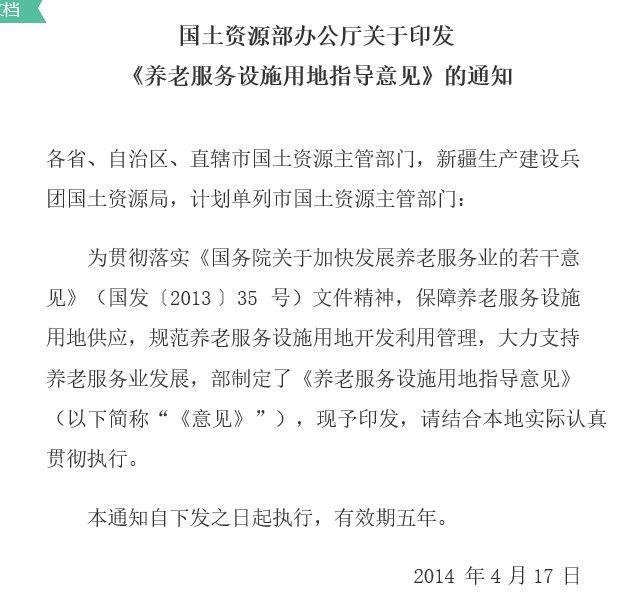 档

国土资源部办公厅关于印发
《养老服务设施用地指导意见》的通知

各省、自治区、直辖市国土资源主管部门，新疆生产建设兵团国土资源局，计划单列市国土资源主管部门：

为贯彻落实《国务院关于加快发展养老服务业的若干意见》（国发〔2013〕35 号）文件精神，保障养老服务设施用地供应，规范养老服务设施用地开发利用管理，大力支持养老服务业发展，部制定了《养老服务设施用地指导意见》（以下简称“《意见》”），现予印发，请结合本地实际认真贯彻执行。

本通知自下发之日起执行，有效期五年。

2014 年 4 月 17 日